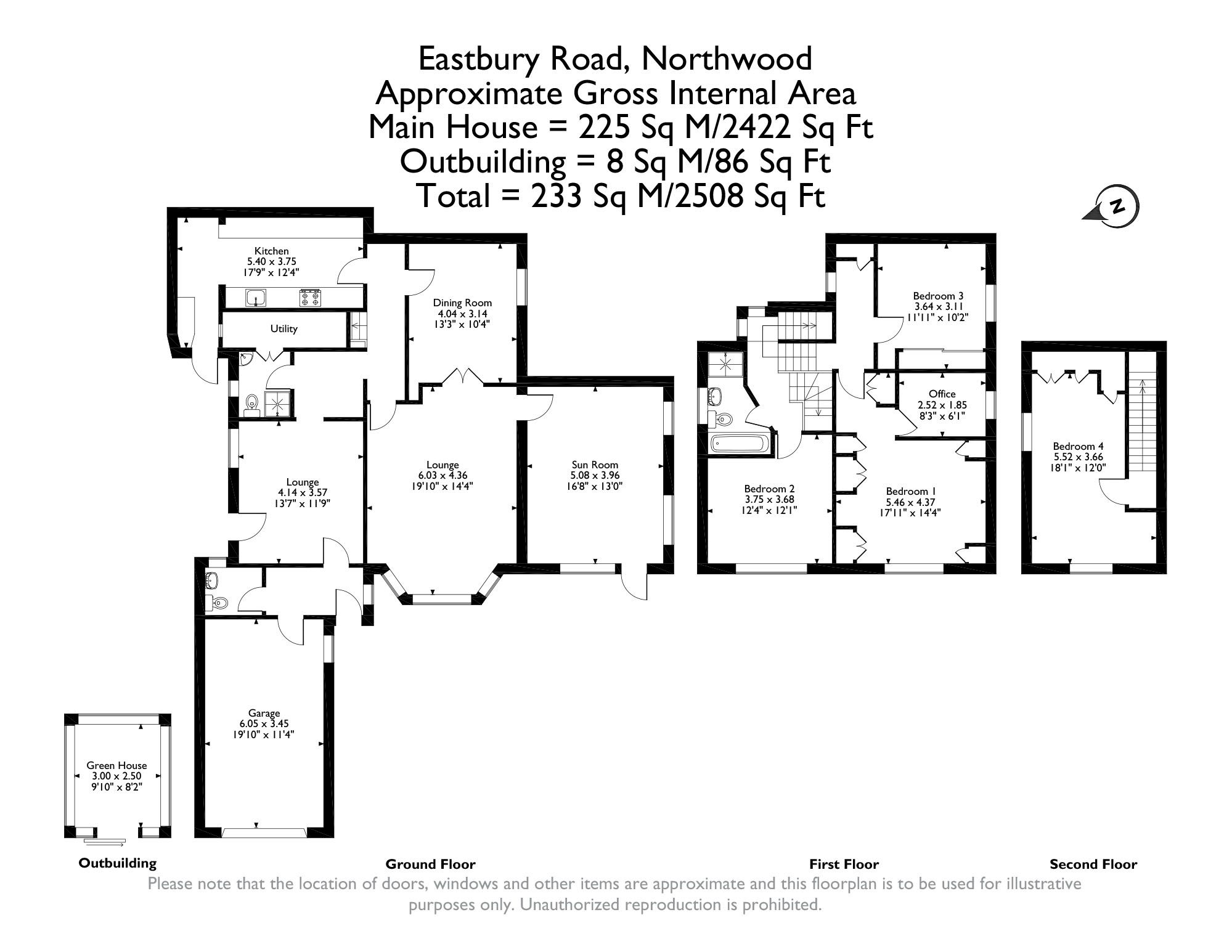 Eastbury Road, Northwood
Approximate Gross Internal Area
Main House = 225 Sq M/2422 Sq Ft
Outbuilding = 8 Sq M/86 Sq Ft
Total = 233 Sq M/2508 Sq Ft

N

Kitchen
5.40 x 3.75
17'9" x 12'4"

Utility

Dining Room
4.04 x 3.14
13'3" x 10'4"

Lounge
4.14 x 3.57
13'7" x 11'9"

Lounge
6.03 x 4.36
19'10" x 14'4"

Sun Room
5.08 x 3.96
16'8" x 13'0"

Garage
6.05 x 3.45
19'10" x 11'4"

Green House
3.00 x 2.50
9'10" x 8'2"

Bedroom 3
3.64 x 3.11
11'11" x 10'2"

Office
2.52 x 1.85
8'3" x 6'1"

Bedroom 2
3.75 x 3.68
12'4" x 12'1"

Bedroom 1
5.46 x 4.37
17'11" x 14'4"

Bedroom 4
5.52 x 3.66
18'1" x 12'0"

Outbuilding

Ground Floor

First Floor

Second Floor

Please note that the location of doors, windows and other items are approximate and this floorplan is to be used for illustrative purposes only. Unauthorized reproduction is prohibited.